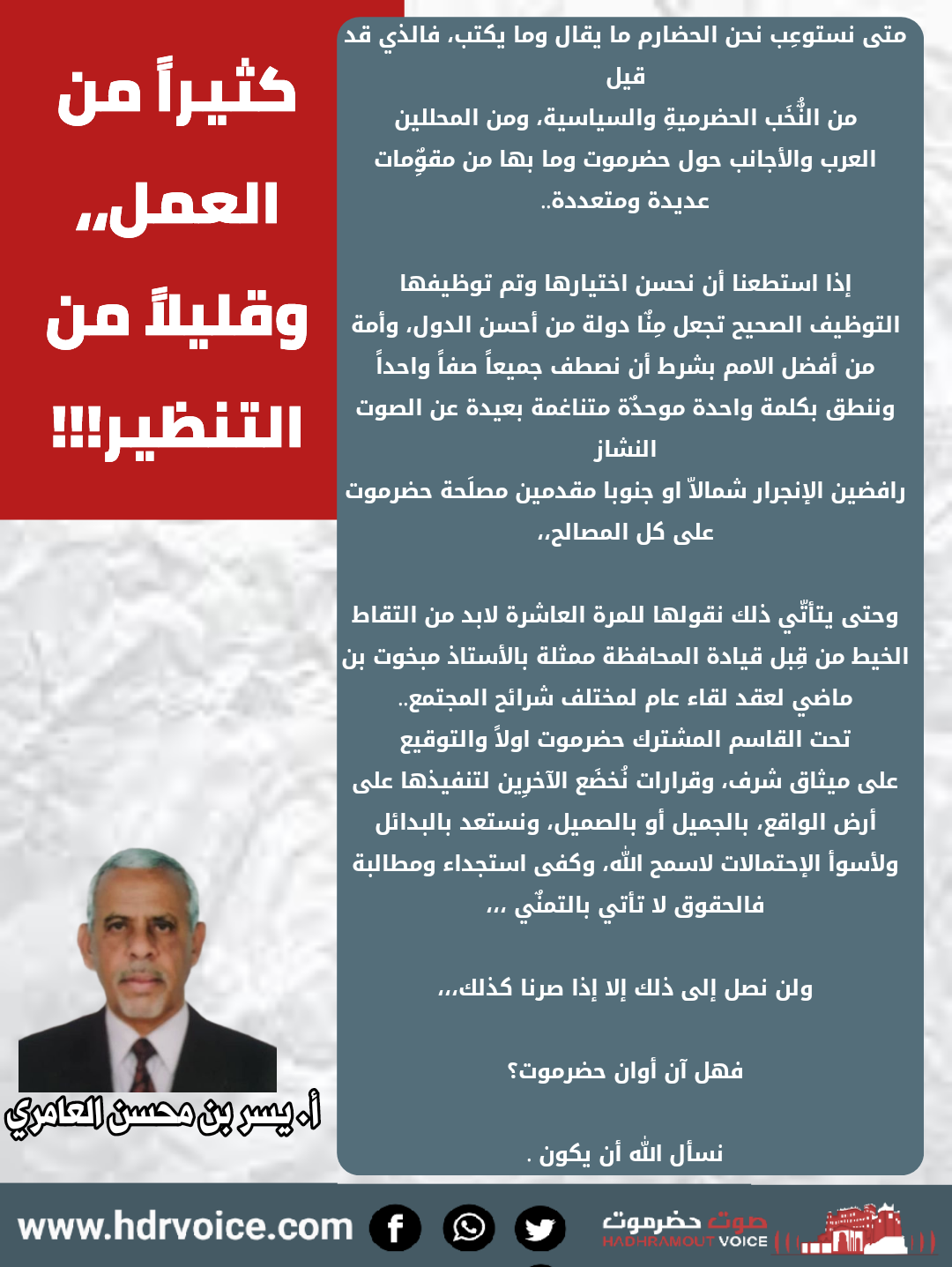 كثيراً من العمل،، وقليلاً من التنظير!!!

متى نستوعِب نحن الحضارم ما يقال وما يكتب، فالذي قد قيل
من النُّخَب الحضرميةِ والسياسية، ومن المحللين العرب والأجانب حول حضرموت وما بها من مقوِّمات عديدة ومتعددة..

إذا استطعنا أن نحسن اختيارها وتم توظيفها التوظيف الصحيح تجعل مِنّا دولة من أحسن الدول، وأمة من أفضل الامم بشرط أن نصطف جميعاً صفاً واحداً وننطق بكلمة واحدة موحدّة متناغمة بعيدة عن الصوت النشاز
رافضين الإنجرار شمالاّ او جنوبا مقدمين مصلَحة حضرموت على كل المصالح،،

وحتى يتأتّي ذلك نقولها للمرة العاشرة لابد من التقاط الخيط من قِبل قيادة المحافظة ممثلة بالأستاذ مبخوت بن ماضي لعقد لقاء عام لمختلف شرائح المجتمع..
تحت القاسم المشترك حضرموت اولاً والتوقيع على ميثاق شرف، وقرارات نُخضَع الآخرِين لتنفيذها على أرض الواقع، بالجميل أو بالصميل، ونستعد بالبدائل ولأسوأ الإحتمالات لاسمح الله، وكفى استجداء ومطالبة فالحقوق لا تأتي بالتمنّي ،،،

ولن نصل إلى ذلك إلا إذا صرنا كذلك،،،

فهل آن أوان حضرموت؟

نسأل الله أن يكون .

أ. يسر بن محسن العامري

www.hdrvoice.com

صوت حضرموت
HADHRAMOUT VOICE